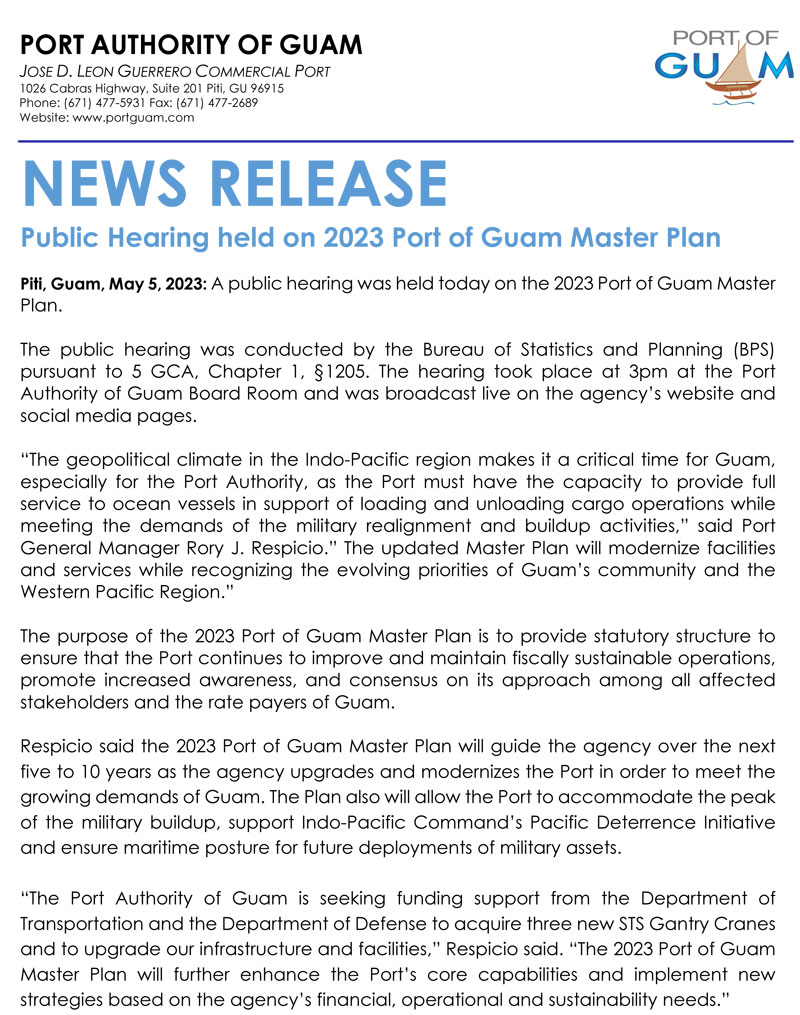 PORT AUTHORITY OF GUAM
JOSE D. LEON GUERRERO COMMERCIAL PORT
1026 Cabras Highway, Suite 201 Piti, GU 96915
Phone: (671) 477-5931 Fax: (671) 477-2689
Website: www.portguam.com

PORT OF GUAM

NEWS RELEASE

Public Hearing held on 2023 Port of Guam Master Plan

Piti, Guam, May 5, 2023: A public hearing was held today on the 2023 Port of Guam Master Plan.

The public hearing was conducted by the Bureau of Statistics and Planning (BPS) pursuant to 5 GCA, Chapter 1, §1205. The hearing took place at 3pm at the Port Authority of Guam Board Room and was broadcast live on the agency's website and social media pages.

"The geopolitical climate in the Indo-Pacific region makes it a critical time for Guam, especially for the Port Authority, as the Port must have the capacity to provide full service to ocean vessels in support of loading and unloading cargo operations while meeting the demands of the military realignment and buildup activities," said Port General Manager Rory J. Respicio." The updated Master Plan will modernize facilities and services while recognizing the evolving priorities of Guam's community and the Western Pacific Region."

The purpose of the 2023 Port of Guam Master Plan is to provide statutory structure to ensure that the Port continues to improve and maintain fiscally sustainable operations, promote increased awareness, and consensus on its approach among all affected stakeholders and the rate payers of Guam.

Respicio said the 2023 Port of Guam Master Plan will guide the agency over the next five to 10 years as the agency upgrades and modernizes the Port in order to meet the growing demands of Guam. The Plan also will allow the Port to accommodate the peak of the military buildup, support Indo-Pacific Command's Pacific Deterrence Initiative and ensure maritime posture for future deployments of military assets.

"The Port Authority of Guam is seeking funding support from the Department of Transportation and the Department of Defense to acquire three new STS Gantry Cranes and to upgrade our infrastructure and facilities," Respicio said. "The 2023 Port of Guam Master Plan will further enhance the Port's core capabilities and implement new strategies based on the agency's financial, operational and sustainability needs."